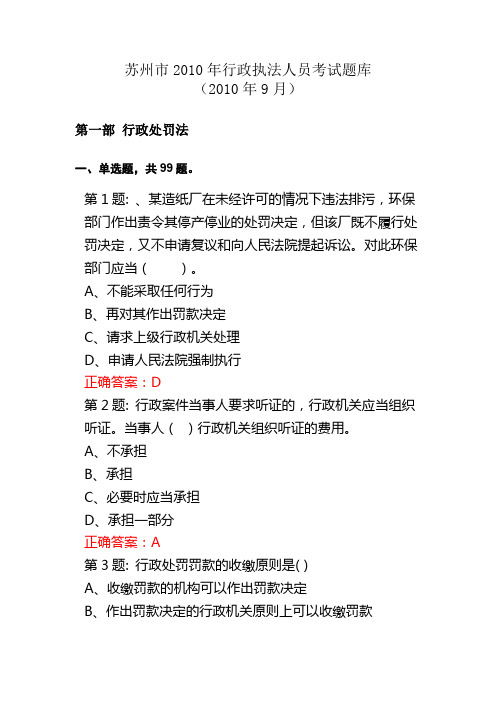 苏州市 2010 年行政执法人员考试题库
（2010 年 9 月）

第一部 行政处罚法

一、单选题，共 99 题。

第 1 题: 、某造纸厂在未经许可的情况下违法排污，环保部门作出责令其停产停业的处罚决定，但该厂既不履行处罚决定，又不申请复议和向人民法院提起诉讼。对此环保部门应当（　　）。
A、不能采取任何行为
B、再对其作出罚款决定
C、请求上级行政机关处理
D、申请人民法院强制执行
正确答案：D
第 2 题: 行政案件当事人要求听证的，行政机关应当组织听证。当事人（　）行政机关组织听证的费用。
A、不承担
B、承担
C、必要时应当承担
D、承担一部分
正确答案：A
第 3 题: 行政处罚罚款的收缴原则是( )
A、收缴罚款的机构可以作出罚款决定
B、作出罚款决定的行政机关原则上可以收缴罚款